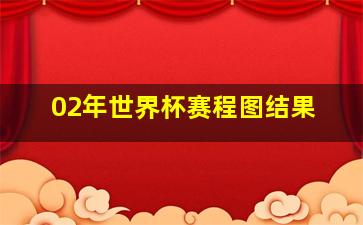 02年世界杯赛程图结果